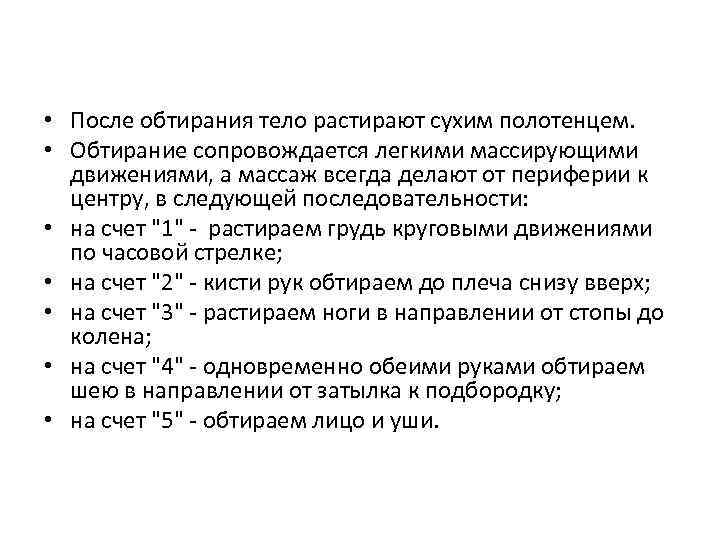 • После обтирания тело растирают сухим полотенцем.
• Обтирание сопровождается легкими массирующими движениями, а массаж всегда делают от периферии к центру, в следующей последовательности:
• на счет "1" - растираем грудь круговыми движениями по часовой стрелке;
• на счет "2" - кисти рук обтираем до плеча снизу вверх;
• на счет "3" - растираем ноги в направлении от стопы до колена;
• на счет "4" - одновременно обеими руками обтираем шею в направлении от затылка к подбородку;
• на счет "5" - обтираем лицо и уши.